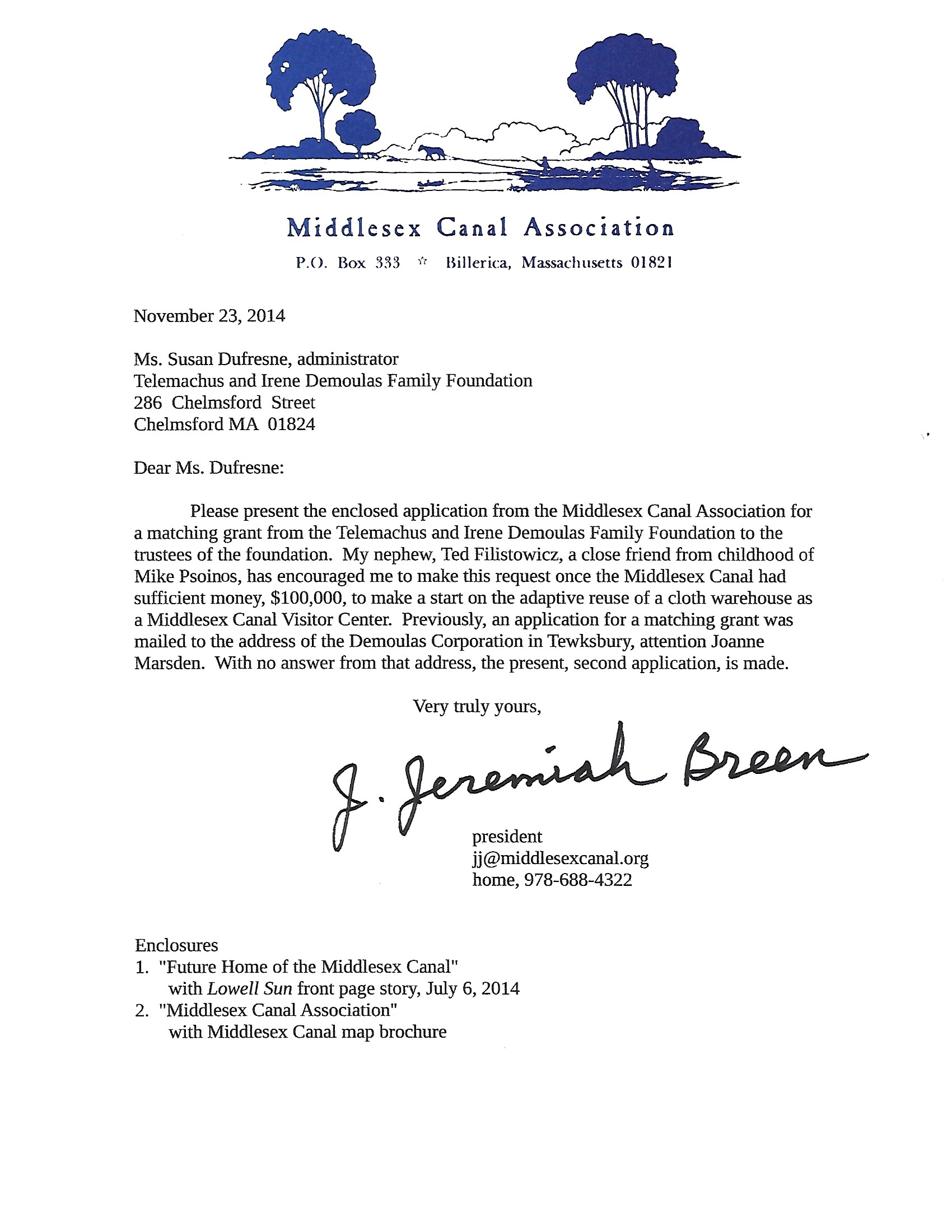 Middlesex Canal Association

P.O. Box 333 ☆ Billerica, Massachusetts 01821

November 23, 2014

Ms. Susan Dufresne, administrator
Telemachus and Irene Demoulas Family Foundation
286 Chelmsford Street
Chelmsford MA 01824

Dear Ms. Dufresne:

Please present the enclosed application from the Middlesex Canal Association for a matching grant from the Telemachus and Irene Demoulas Family Foundation to the trustees of the foundation. My nephew, Ted Filistowicz, a close friend from childhood of Mike Psoinos, has encouraged me to make this request once the Middlesex Canal had sufficient money, \$100,000, to make a start on the adaptive reuse of a cloth warehouse as a Middlesex Canal Visitor Center. Previously, an application for a matching grant was mailed to the address of the Demoulas Corporation in Tewksbury, attention Joanne Marsden. With no answer from that address, the present, second application, is made.

Very truly yours,

J. Jeremiah Breen

president
jj@middlesexcanal.org
home, 978-688-4322

Enclosures
1. "Future Home of the Middlesex Canal"
with Lowell Sun front page story, July 6, 2014
2. "Middlesex Canal Association"
with Middlesex Canal map brochure